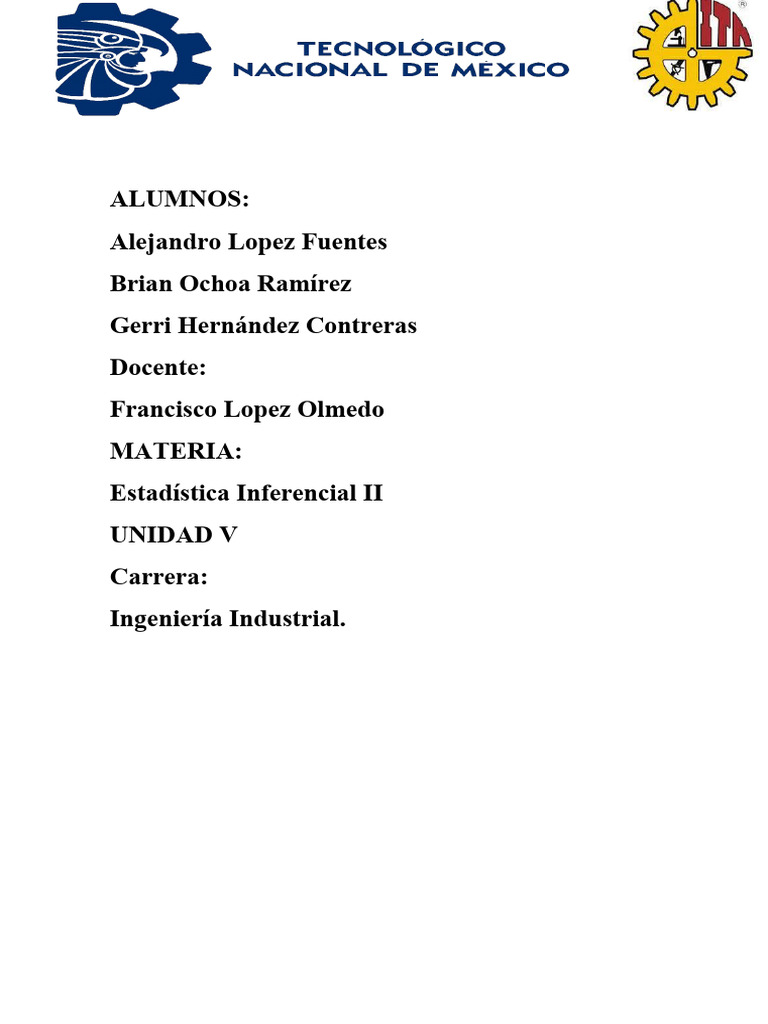 TECNOLÓGICO
NACIONAL DE MÉXICO

ALUMNOS:

Alejandro Lopez Fuentes

Brian Ochoa Ramírez

Gerri Hernández Contreras

Docente:

Francisco Lopez Olmedo

MATERIA:

Estadística Inferencial II

UNIDAD V

Carrera:

Ingeniería Industrial.